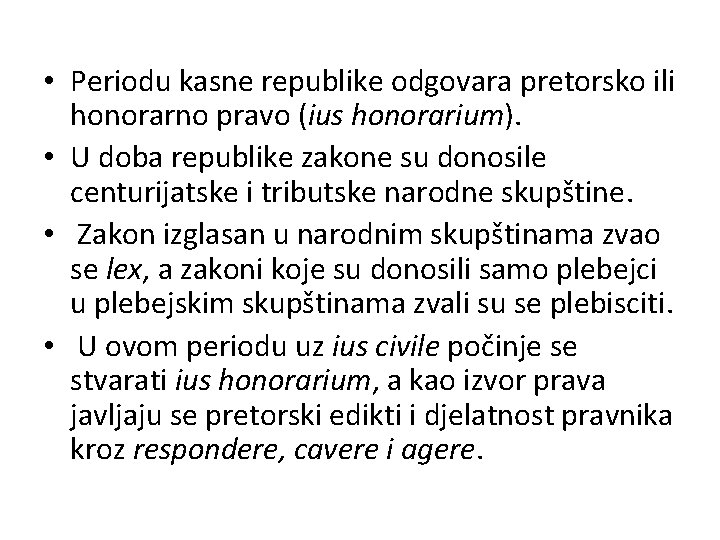 • Periodu kasne republike odgovara pretorsko ili honorarno pravo (ius honorarium).

• U doba republike zakone su donosile centurijatske i tributske narodne skupštine.

• Zakon izglasan u narodnim skupštinama zvao se lex, a zakoni koje su donosili samo plebejci u plebejskim skupštinama zvali su se plebisciti.

• U ovom periodu uz ius civile počinje se stvarati ius honorarium, a kao izvor prava javljaju se pretorski edikti i djelatnost pravnika kroz respondere, cavere i agere.